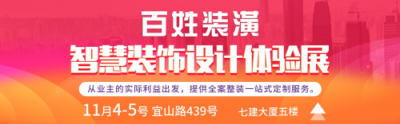 百姓装潢
智慧装饰设计体验展
从业主的实际利益出发，提供全案整装一站式定制服务。
11月4-5号 宜山路439号 七建大厦五楼